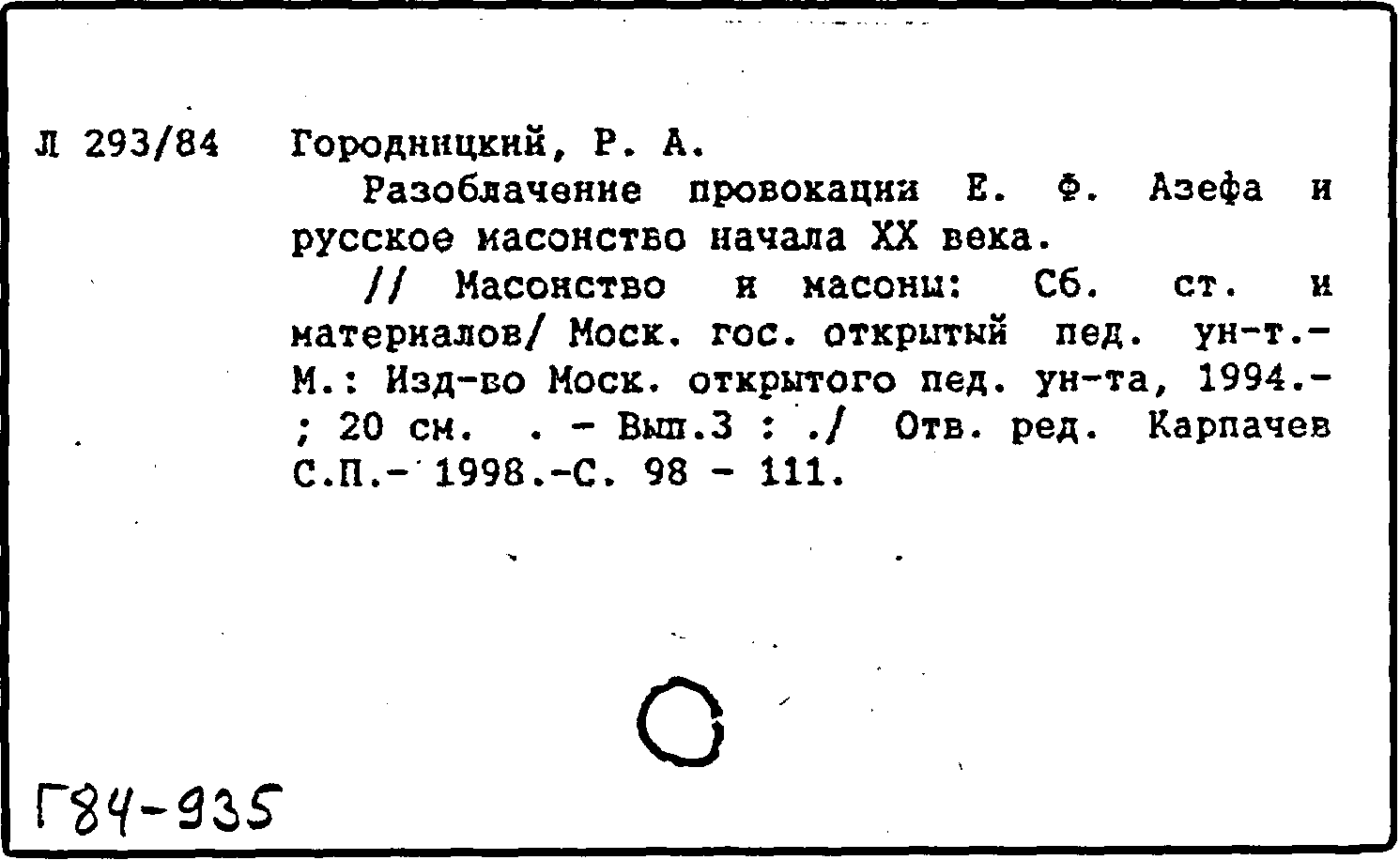 Л 293/84 Городницкий, Р. А.

Разоблачение провокации Е. Ф. Азефа и русское масонство начала XX века.

// Масонство и масоны: Сб. ст. и материалов/ Моск. гос. открытый пед. ун-т.- М.: Изд-во Моск. открытого пед. ун-та, 1994.- ; 20 см. . - Вып.3 : ./ Отв. ред. Карпачев С.П.- 1998.-С. 98 - 111.

Г84-935